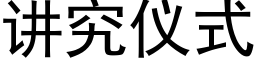 讲究仪式